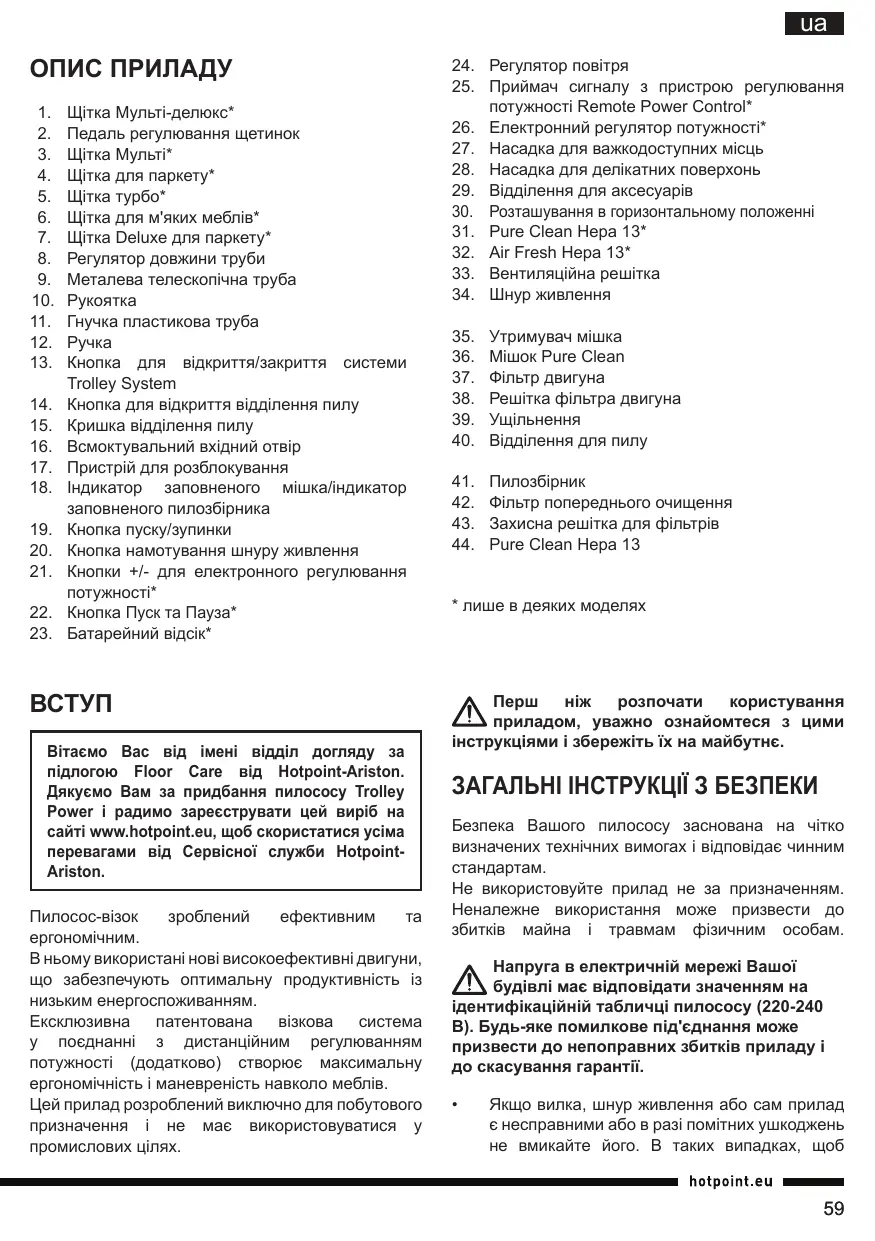 ua

ОПИС ПРИЛАДУ

1. Щітка Мульті-делюкс*
2. Педаль регулювання щетинок
3. Щітка Мульті*
4. Щітка для паркету*
5. Щітка турбо*
6. Щітка для м'яких меблів*
7. Щітка Deluxe для паркету*
8. Регулятор довжини труби
9. Металева телескопічна труба
10. Рукоятка
11. Гнучка пластикова труба
12. Ручка
13. Кнопка для відкриття/закриття системи Trolley System
14. Кнопка для відкриття відділення пилу
15. Кришка відділення пилу
16. Всмоктувальний вхідний отвір
17. Пристрій для розблокування
18. Індикатор заповненого мішка/індикатор заповненого пилозбірника
19. Кнопка пуску/зупинки
20. Кнопка намотування шнуру живлення
21. Кнопки +/- для електронного регулювання потужності*
22. Кнопка Пуск та Пауза*
23. Батарейний відсік*
24. Регулятор повітря
25. Приймач сигналу з пристрою регулювання потужності Remote Power Control*
26. Електронний регулятор потужності*
27. Насадка для важкодоступних місць
28. Насадка для делікатних поверхонь
29. Відділення для аксесуарів
30. Розташування в горизонтальному положенні
31. Pure Clean Hepa 13*
32. Air Fresh Hepa 13*
33. Вентиляційна решітка
34. Шнур живлення

35. Утримувач мішка
36. Мішок Pure Clean
37. Фільтр двигуна
38. Решітка фільтра двигуна
39. Ущільнення
40. Відділення для пилу

41. Пилозбірник
42. Фільтр попереднього очищення
43. Захисна решітка для фільтрів
44. Pure Clean Hepa 13

* лише в деяких моделях

ВСТУП

Вітаємо Вас від імені відділ догляду за підлогою Floor Care від Hotpoint-Ariston. Дякуємо Вам за придбання пилососу Trolley Power і радимо зареєструвати цей виріб на сайті www.hotpoint.eu, щоб скористатися усіма перевагами від Сервісної служби Hotpoint-Ariston.

Пилосос-візок зроблений ефективним та ергономічним.
В ньому використані нові високоефективні двигуни, що забезпечують оптимальну продуктивність із низьким енергоспоживанням.
Ексклюзивна патентована візкова система у поєднанні з дистанційним регулюванням потужності (додатково) створює максимальну ергономічність і маневреність навколо меблів.
Цей прилад розроблений виключно для побутового призначення і не має використовуватися у промислових цілях.

Перш ніж розпочати користування приладом, уважно ознайомтеся з цими інструкціями і збережіть їх на майбутнє.

ЗАГАЛЬНІ ІНСТРУКЦІЇ З БЕЗПЕКИ

Безпека Вашого пилососу заснована на чітко визначених технічних вимогах і відповідає чинним стандартам.
Не використовуйте прилад не за призначенням. Неналежне використання може призвести до збитків майна і травмам фізичним особам.

Напруга в електричній мережі Вашої будівлі має відповідати значенням на ідентифікаційній табличці пилососу (220-240 В). Будь-яке помилкове під'єднання може призвести до непоправних збитків приладу і до скасування гарантії.

• Якщо вилка, шнур живлення або сам прилад є несправними або в разі помітних ушкоджень не вмикайте його. В таких випадках, щоб

hotpoint.eu

59